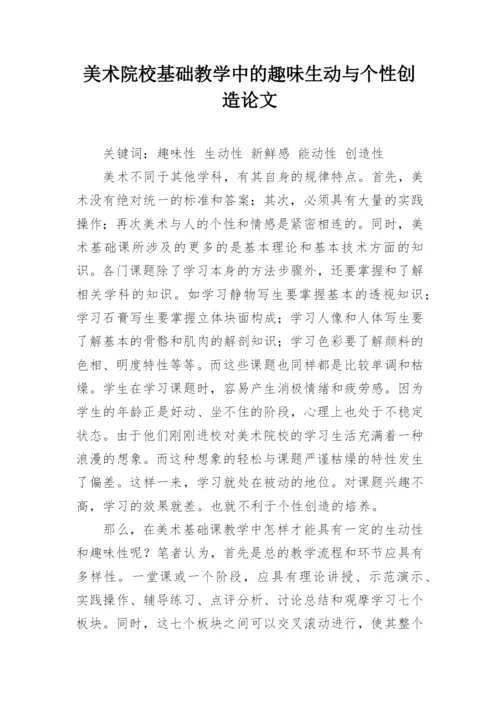 美术院校基础教学中的趣味生动与个性创造论文

关键词：趣味性 生动性 新鲜感 能动性 创造性

美术不同于其他学科，有其自身的规律特点。首先，美术没有绝对统一的标准和答案；其次，必须具有大量的实践操作；再次美术与人的个性和情感是紧密相连的。同时，美术基础课所涉及的更多的是基本理论和基本技术方面的知识。各门课题除了学习本身的方法步骤外，还要掌握和了解相关学科的知识。如学习静物写生要掌握基本的透视知识；学习石膏写生要掌握立体块面构成；学习人像和人体写生要了解基本的骨骼和肌肉的解剖知识；学习色彩要了解颜料的色相、明度特性等等。而这些课题也同样都是比较单调和枯燥。学生在学习课题时，容易产生消极情绪和疲劳感。因为学生的年龄正是好动、坐不住的阶段，心理上也处于不稳定状态。由于他们刚刚进校对美术院校的学习生活充满着一种浪漫的想象。而这种想象的轻松与课题严谨枯燥的特性发生了偏差。这样一来，学习就处在被动的地位。对课题兴趣不高，学习的效果就差。也就不利于个性创造的培养。

那么，在美术基础课教学中怎样才能具有一定的生动性和趣味性呢？笔者认为，首先是总的教学流程和环节应具有多样性。一堂课或一个阶段，应具有理论讲授、示范演示、实践操作、辅导练习、点评分析、讨论总结和观摩学习七个板块。同时，这七个板块之间可以交叉滚动进行，使其整个